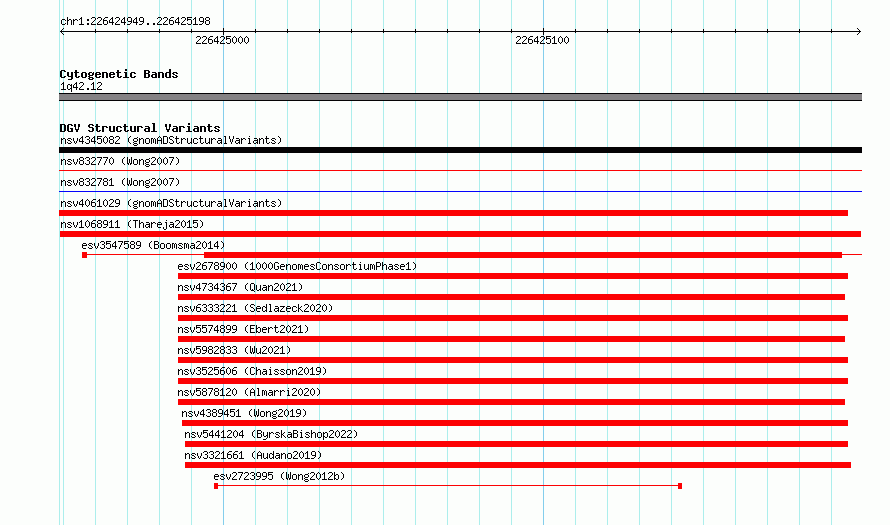 chr1:226424949..226425198

226425000

226425100

Cytogenetic Bands
1q42.12

DGV Structural Variants
nsv4345082 (gnomADStructuralVariants)

nsv832770 (Wong2007)

nsv832781 (Wong2007)

nsv4061029 (gnomADStructuralVariants)

nsv1068911 (Thareja2015)

esv3547589 (Boomsma2014)

esv2678900 (1000GenomesConsortiumPhase1)

nsv4734367 (Quan2021)

nsv6333221 (Sedlazeck2020)

nsv5574899 (Ebert2021)

nsv5982833 (Wu2021)

nsv3525606 (Chaisson2019)

nsv5878120 (Almarri2020)

nsv4389451 (Wong2019)

nsv5441204 (ByrskaBishop2022)

nsv3321661 (Audano2019)

esv2723995 (Wong2012b)